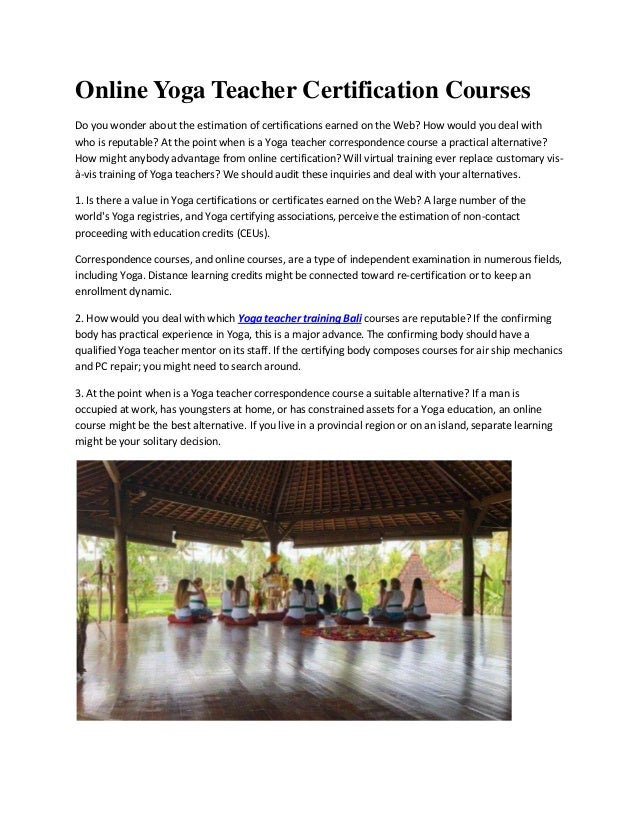 Online Yoga Teacher Certification Courses

Do you wonder about the estimation of certifications earned on the Web? How would you deal with who is reputable? At the point when is a Yoga teacher correspondence course a practical alternative? How might anybody advantage from online certification? Will virtual training ever replace customary vis-à-vis training of Yoga teachers? We should audit these inquiries and deal with your alternatives.

1. Is there a value in Yoga certifications or certificates earned on the Web? A large number of the world's Yoga registries, and Yoga certifying associations, perceive the estimation of non-contact proceeding with education credits (CEUs).

Correspondence courses, and online courses, are a type of independent examination in numerous fields, including Yoga. Distance learning credits might be connected toward re-certification or to keep an enrollment dynamic.

2. How would you deal with which Yoga teacher training Bali courses are reputable? If the confirming body has practical experience in Yoga, this is a major advance. The confirming body should have a qualified Yoga teacher mentor on its staff. If the certifying body composes courses for air ship mechanics and PC repair; you might need to search around.

3. At the point when is a Yoga teacher correspondence course a suitable alternative? If a man is occupied at work, has youngsters at home, or has constrained assets for a Yoga education, an online course might be the best alternative. If you live in a provincial region or on an island, separate learning might be your solitary decision.